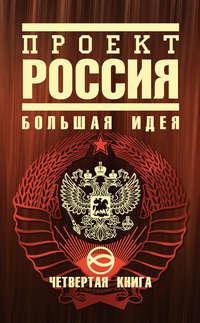 ПРОЕКТ
РОССИЯ
БОЛЬШАЯ ИДЕЯ

ЧЕТВЕРТАЯ КНИГА